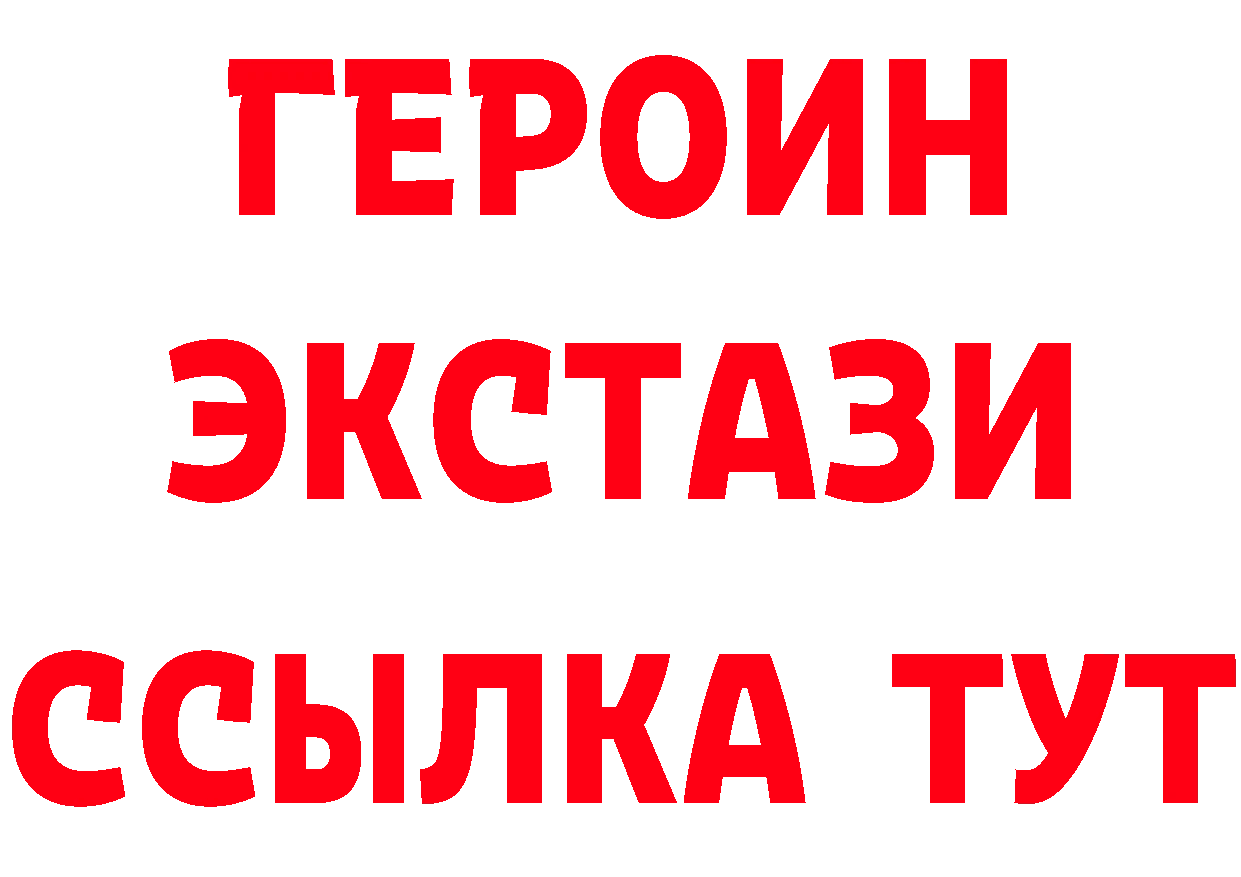 ГЕРОИН ЭКСТАЗИ ССЫЛКА ТУТ